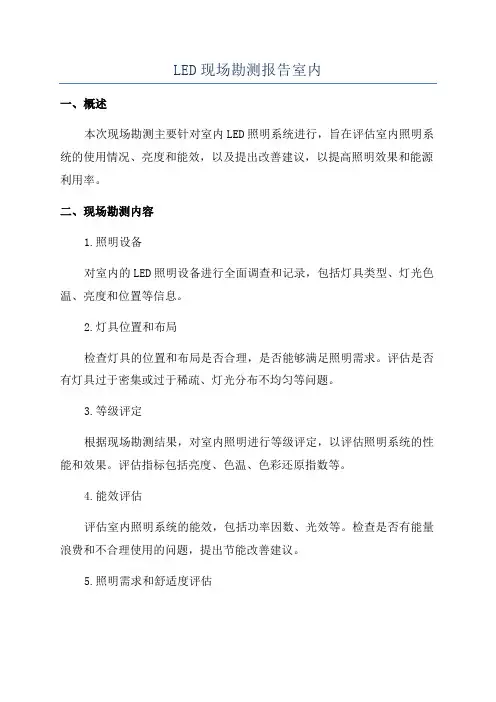 LED现场勘测报告室内

一、概述

本次现场勘测主要针对室内LED照明系统进行，旨在评估室内照明系统的使用情况、亮度和能效，以及提出改善建议，以提高照明效果和能源利用率。

二、现场勘测内容

1.照明设备

对室内的LED照明设备进行全面调查和记录，包括灯具类型、灯光色温、亮度和位置等信息。

2.灯具位置和布局

检查灯具的位置和布局是否合理，是否能够满足照明需求。评估是否有灯具过于密集或过于稀疏、灯光分布不均匀等问题。

3.等级评定

根据现场勘测结果，对室内照明进行等级评定，以评估照明系统的性能和效果。评估指标包括亮度、色温、色彩还原指数等。

4.能效评估

评估室内照明系统的能效，包括功率因数、光效等。检查是否有能量浪费和不合理使用的问题，提出节能改善建议。

5.照明需求和舒适度评估